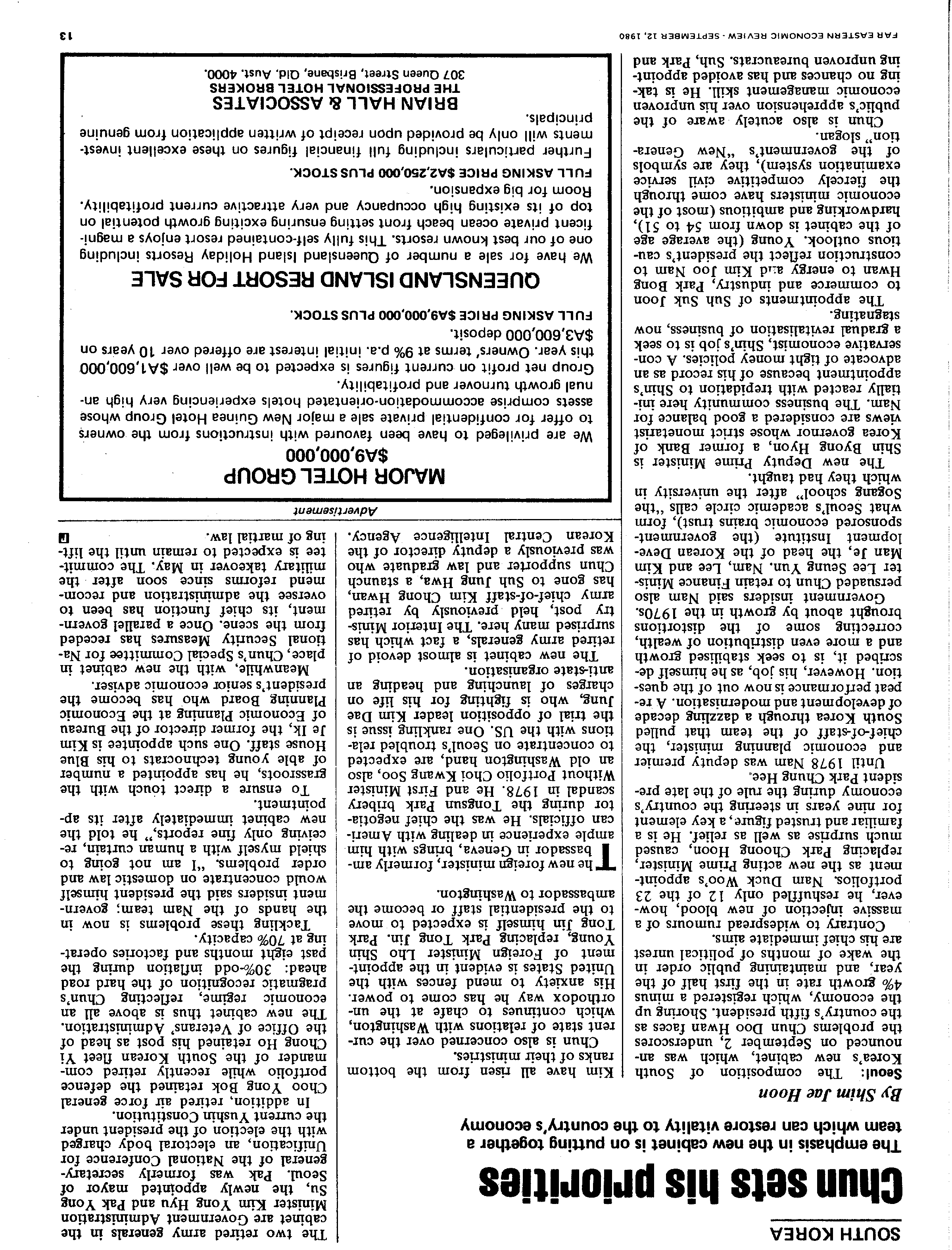 SOUTH KOREA

Chun sets his priorities

The emphasis in the new cabinet is on putting together a team which can restore vitality to the country's economy

By Shim Jae Hoon

Seoul: The composition of South Korea's new cabinet, which was announced on September 2, underscores the problems Chun Doo Hwan faces as the country's fifth president. Shoring up the economy, which registered a minus 4% growth rate in the first half of the year, and maintaining public order in the wake of months of political unrest are his chief immediate aims.

Contrary to widespread rumours of a massive injection of new blood, however, he reshuffled only 12 of the 23 portfolios. Nam Duck Woo's appointment as the new acting Prime Minister, replacing Park Choong Hoon, caused much surprise as well as relief. He is a familiar and trusted figure, a key element for nine years in steering the country's economy during the rule of the late president Park Chung Hee.

Until 1978 Nam was deputy premier and economic planning minister, the chief-of-staff of the team that pulled South Korea through a dazzling decade of development and modernisation. A repeat performance is now out of the question. However, his job, as he himself described it, is to seek stabilised growth and a more even distribution of wealth, correcting some of the distortions brought about by growth in the 1970s.

Government insiders said Nam also persuaded Chun to retain Finance Minister Lee Seung Yun. Nam, Lee and Kim Man Je, the head of the Korean Development Institute (the government-sponsored economic brains trust), form what Seoul's academic circle calls "the Sogang school" after the university in which they had taught.

The new Deputy Prime Minister is Shin Byong Hyon, a former Bank of Korea governor whose strict monetarist views are considered a good balance for Nam. The business community here initially reacted with trepidation to Shin's appointment because of his record as an advocate of tight money policies. A conservative economist, Shin's job is to seek a gradual revitalisation of business, now stagnating.

The appointments of Suh Suk Joon to commerce and industry, Park Bong Hwan to energy and Kim Joo Nam to construction reflect the president's cautious outlook. Young (the average age of the cabinet is down from 54 to 51), hardworking and ambitious (most of the economic ministers have come through the fiercely competitive civil service examination system), they are symbols of the government's "New Generation" slogan.

Chun is also acutely aware of the public's apprehension over his unproven economic management skill. He is taking no chances and has avoided appointing unproven bureaucrats. Suh, Park and Kim have all risen from the bottom ranks of their ministries.

Chun is also concerned over the current state of relations with Washington, which continues to chafe at the unorthodox way he has come to power. His anxiety to mend fences with the United States is evident in the appointment of Foreign Minister Lho Shin Young, replacing Park Tong Jin. Park Tong Jin himself is expected to move to the presidential staff or become the ambassador to Washington.

The new foreign minister, formerly ambassador in Geneva, brings with him ample experience in dealing with American officials. He was the chief negotiator during the Tongsun Park bribery scandal in 1978. He and First Minister Without Portfolio Choi Kwang Soo, also an old Washington hand, are expected to concentrate on Seoul's troubled relations with the US. One rankling issue is the trial of opposition leader Kim Dae Jung, who is fighting for his life on charges of launching and heading an anti-state organisation.

The new cabinet is almost devoid of retired army generals, a fact which has surprised many here. The Interior Ministry post, held previously by retired army chief-of-staff Kim Chong Hwan, has gone to Suh Jung Hwa, a staunch Chun supporter and law graduate who was previously a deputy director of the Korean Central Intelligence Agency.

The two retired army generals in the cabinet are Government Administration Minister Kim Yong Hyu and Pak Yong Su, the newly appointed mayor of Seoul. Pak was formerly secretary-general of the National Conference for Unification, an electoral body charged with the election of the president under the current Yushin Constitution.

In addition, retired air force general Choo Yong Bok retained the defence portfolio while recently retired commander of the South Korean fleet Yi Chong Ho retained his post as head of the Office of Veterans' Administration.

The new cabinet thus is above all an economic regime, reflecting Chun's pragmatic recognition of the hard road ahead: 30%-odd inflation during the past eight months and factories operating at 70% capacity.

Tackling these problems is now in the hands of the Nam team; government insiders said the president himself would concentrate on domestic law and order problems. "I am not going to shield myself with a human curtain, receiving only fine reports," he told the new cabinet immediately after its appointment.

To ensure a direct touch with the grassroots, he has appointed a number of able young technocrats to his Blue House staff. One such appointee is Kim Je Ik, the former director of the Bureau of Economic Planning at the Economic Planning Board who has become the president's senior economic adviser.

Meanwhile, with the new cabinet in place, Chun's Special Committee for National Security Measures has receded from the scene. Once a parallel government, its chief function has been to oversee the administration and recommend reforms since soon after the military takeover in May. The committee is expected to remain until the lifting of martial law.

Advertisement

MAJOR HOTEL GROUP
$A9,000,000

We are privileged to have been favoured with instructions from the owners to offer for confidential private sale a major New Guinea Hotel Group whose assets comprise accommodation-orientated hotels experiencing very high annual growth turnover and profitability.
Group net profit on current figures is expected to be well over $A1,600,000 this year. Owners' terms at 9% p.a. initial interest are offered over 10 years on $A3,600,000 deposit.
FULL ASKING PRICE $A9,000,000 PLUS STOCK.

QUEENSLAND ISLAND RESORT FOR SALE

We have for sale a number of Queensland Island Holiday Resorts including one of our best known resorts. This fully self-contained resort enjoys a magnificent private ocean beach front setting ensuring exciting growth potential on top of its existing high occupancy and very attractive current profitability. Room for big expansion.
FULL ASKING PRICE $A2,250,000 PLUS STOCK.

Further particulars including full financial figures on these excellent investments will only be provided upon receipt of written application from genuine principals.

BRIAN HALL & ASSOCIATES
THE PROFESSIONAL HOTEL BROKERS
307 Queen Street, Brisbane, Qld. Aust. 4000.

FAR EASTERN ECONOMIC REVIEW · SEPTEMBER 12, 1980 13